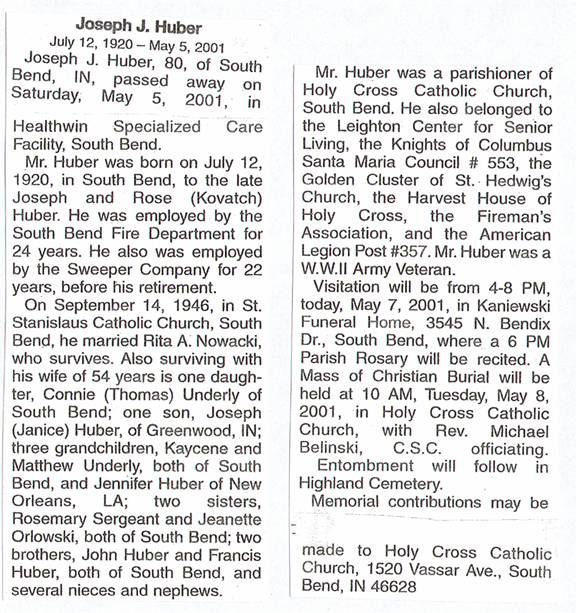 Joseph J. Huber

July 12, 1920 – May 5, 2001

Joseph J. Huber, 80, of South Bend, IN, passed away on Saturday, May 5, 2001, in

Healthwin Specialized Care Facility, South Bend.

Mr. Huber was born on July 12, 1920, in South Bend, to the late Joseph and Rose (Kovatch) Huber. He was employed by the South Bend Fire Department for 24 years. He also was employed by the Sweeper Company for 22 years, before his retirement.

On September 14, 1946, in St. Stanislaus Catholic Church, South Bend, he married Rita A. Nowacki, who survives. Also surviving with his wife of 54 years is one daughter, Connie (Thomas) Underly of South Bend; one son, Joseph (Janice) Huber, of Greenwood, IN; three grandchildren, Kaycene and Matthew Underly, both of South Bend, and Jennifer Huber of New Orleans, LA; two sisters, Rosemary Sergeant and Jeanette Orlowski, both of South Bend; two brothers, John Huber and Francis Huber, both of South Bend, and several nieces and nephews.

Mr. Huber was a parishioner of Holy Cross Catholic Church, South Bend. He also belonged to the Leighton Center for Senior Living, the Knights of Columbus Santa Maria Council # 553, the Golden Cluster of St. Hedwig's Church, the Harvest House of Holy Cross, the Fireman's Association, and the American Legion Post #357. Mr. Huber was a W.W.II Army Veteran.

Visitation will be from 4-8 PM, today, May 7, 2001, in Kaniewski Funeral Home, 3545 N. Bendix Dr., South Bend, where a 6 PM Parish Rosary will be recited. A Mass of Christian Burial will be held at 10 AM, Tuesday, May 8, 2001, in Holy Cross Catholic Church, with Rev. Michael Belinski, C.S.C. officiating.

Entombment will follow in Highland Cemetery.

Memorial contributions may be

made to Holy Cross Catholic Church, 1520 Vassar Ave., South Bend, IN 46628